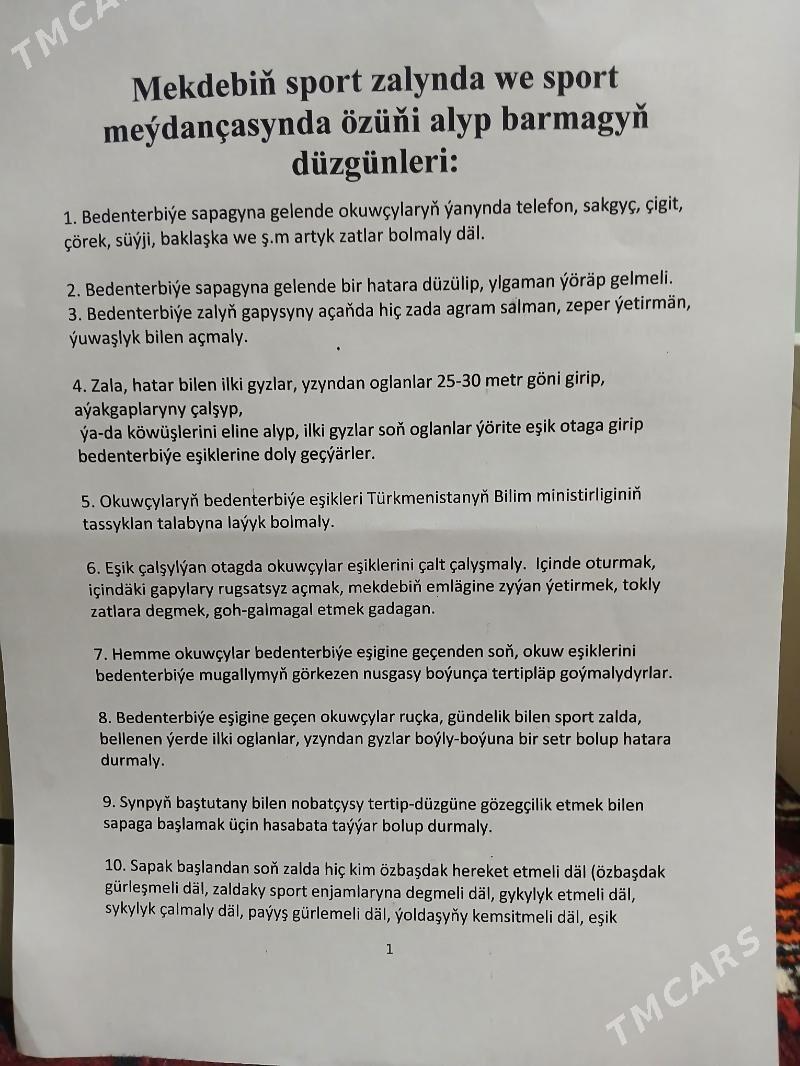 TMCARS

Mekdebiň sport zalynda we sport meýdançasynda özüňi alyp barmagyň düzgünleri:

1. Bedenterbiýe sapagyna gelende okuwçylaryň ýanynda telefon, sakgyç, çigit, çörek, süýji, baklaşka we ş.m artyk zatlar bolmaly däl.

2. Bedenterbiýe sapagyna gelende bir hatara düzülip, ylgaman ýöräp gelmeli.
3. Bedenterbiýe zalyň gapysyny açaňda hiç zada agram salman, zeper ýetirmän, ýuwaşlyk bilen açmaly.

4. Zala, hatar bilen ilki gyzlar, yzyndan oglanlar 25-30 metr göni girip, aýakgaplaryny çalşyp,
ýa-da köwüşlerini eline alyp, ilki gyzlar soň oglanlar ýörite eşik otaga girip bedenterbiýe eşiklerine doly geçýärler.

5. Okuwçylaryň bedenterbiýe eşikleri Türkmenistanyň Bilim ministirliginiň tassyklan talabyna laýyk bolmaly.

6. Eşik çalşylýan otagda okuwçylar eşiklerini çalt çalyşmaly. Içinde oturmak, içindäki gapylary rugsatsyz açmak, mekdebiň emlägine zyýan ýetirmek, tokly zatlara degmek, goh-galmagal etmek gadagan.

7. Hemme okuwçylar bedenterbiýe eşigine geçenden soň, okuw eşiklerini bedenterbiýe mugallymyň görkezen nusgasy boýunça tertipläp goýmalydyrlar.

8. Bedenterbiýe eşigine geçen okuwçylar ruçka, gündelik bilen sport zalda, bellenen ýerde ilki oglanlar, yzyndan gyzlar boýly-boýuna bir setr bolup hatara durmaly.

9. Synpyň baştutany bilen nobatçysy tertip-düzgüne gözegçilik etmek bilen sapaga başlamak üçin hasabata taýýar bolup durmaly.

10. Sapak başlandan soň zalda hiç kim özbaşdak hereket etmeli däl (özbaşdak gürleşmeli däl, zaldaky sport enjamlaryna degmeli däl, gykylyk etmeli däl, sykylyk çalmaly däl, paýyş gürlemeli däl, ýoldaşyňy kemsitmeli däl, eşik

1

TMCARS